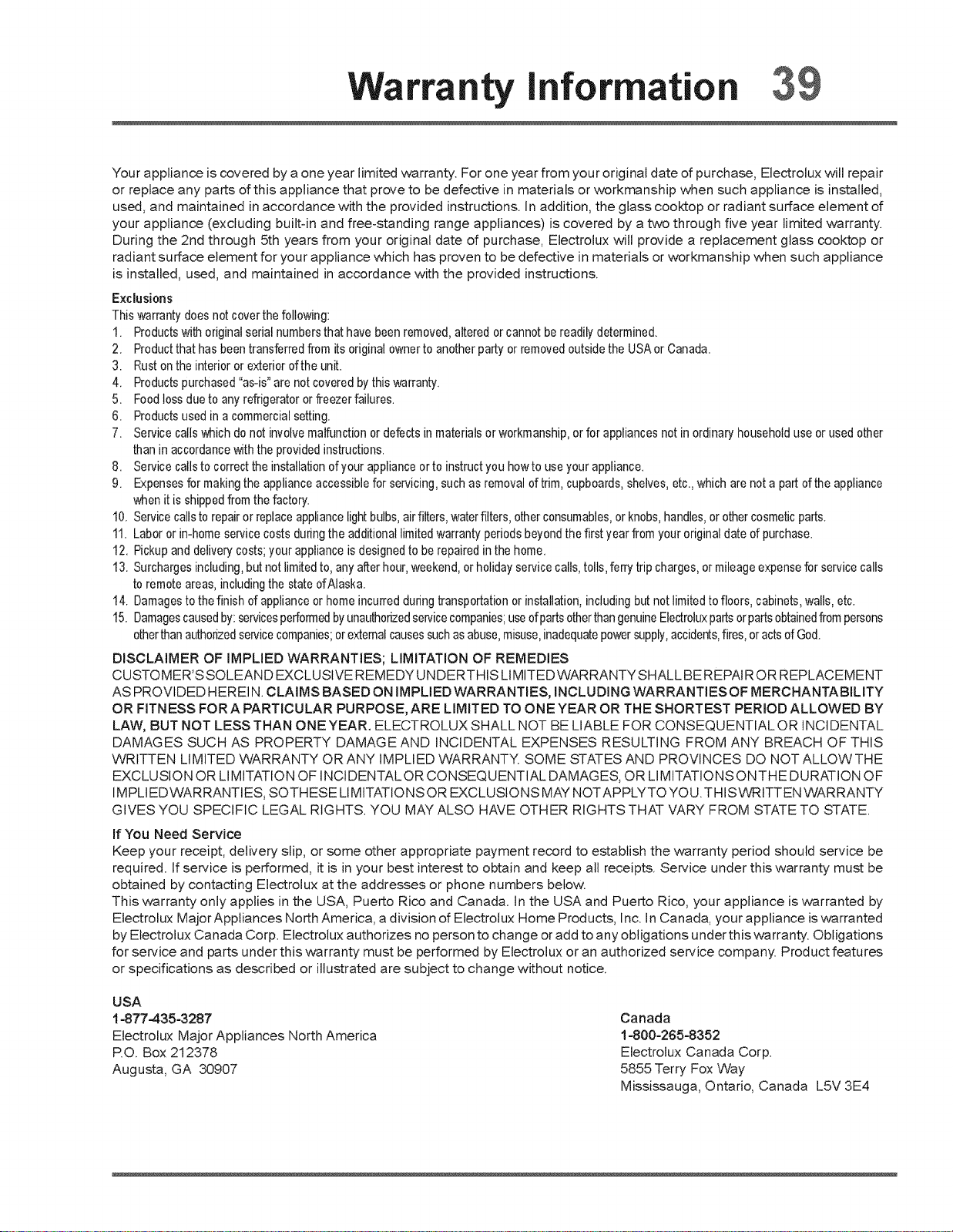 Warranty Information 39

Your appliance is covered by a one year limited warranty. For one year from your original date of purchase, Electrolux will repair or replace any parts of this appliance that prove to be defective in materials or workmanship when such appliance is installed, used, and maintained in accordance with the provided instructions. In addition, the glass cooktop or radiant surface element of your appliance (excluding built-in and free-standing range appliances) is covered by a two through five year limited warranty. During the 2nd through 5th years from your original date of purchase, Electrolux will provide a replacement glass cooktop or radiant surface element for your appliance which has proven to be defective in materials or workmanship when such appliance is installed, used, and maintained in accordance with the provided instructions.

Exclusions
This warranty does not cover the following:
1. Products with original serial numbers that have been removed, altered or cannot be readily determined.
2. Product that has been transferred from its original owner to another party or removed outside the USA or Canada.
3. Rust on the interior or exterior of the unit.
4. Products purchased "as-is" are not covered by this warranty.
5. Food loss due to any refrigerator or freezer failures.
6. Products used in a commercial setting.
7. Service calls which do not involve malfunction or defects in materials or workmanship, or for appliances not in ordinary household use or used other than in accordance with the provided instructions.
8. Service calls to correct the installation of your appliance or to instruct you how to use your appliance.
9. Expenses for making the appliance accessible for servicing, such as removal of trim, cupboards, shelves, etc., which are not a part of the appliance when it is shipped from the factory.
10. Service calls to repair or replace appliance light bulbs, air filters, water filters, other consumables, or knobs, handles, or other cosmetic parts.
11. Labor or in-home service costs during the additional limited warranty periods beyond the first year from your original date of purchase.
12. Pickup and delivery costs; your appliance is designed to be repaired in the home.
13. Surcharges including, but not limited to, any after hour, weekend, or holiday service calls, tolls, ferry trip charges, or mileage expense for service calls to remote areas, including the state of Alaska.
14. Damages to the finish of appliance or home incurred during transportation or installation, including but not limited to floors, cabinets, walls, etc.
15. Damages caused by: services performed by unauthorized service companies; use of parts other than genuine Electrolux parts or parts obtained from persons other than authorized service companies; or external causes such as abuse, misuse, inadequate power supply, accidents, fires, or acts of God.

DISCLAIMER OF IMPLIED WARRANTIES; LIMITATION OF REMEDIES
CUSTOMER'S SOLE AND EXCLUSIVE REMEDY UNDER THIS LIMITED WARRANTY SHALL BE REPAIR OR REPLACEMENT AS PROVIDED HEREIN. CLAIMS BASED ON IMPLIED WARRANTIES, INCLUDING WARRANTIES OF MERCHANTABILITY OR FITNESS FOR A PARTICULAR PURPOSE, ARE LIMITED TO ONE YEAR OR THE SHORTEST PERIOD ALLOWED BY LAW, BUT NOT LESS THAN ONE YEAR. ELECTROLUX SHALL NOT BE LIABLE FOR CONSEQUENTIAL OR INCIDENTAL DAMAGES SUCH AS PROPERTY DAMAGE AND INCIDENTAL EXPENSES RESULTING FROM ANY BREACH OF THIS WRITTEN LIMITED WARRANTY OR ANY IMPLIED WARRANTY. SOME STATES AND PROVINCES DO NOT ALLOW THE EXCLUSION OR LIMITATION OF INCIDENTAL OR CONSEQUENTIAL DAMAGES, OR LIMITATIONS ON THE DURATION OF IMPLIED WARRANTIES, SO THESE LIMITATIONS OR EXCLUSIONS MAY NOT APPLY TO YOU. THIS WRITTEN WARRANTY GIVES YOU SPECIFIC LEGAL RIGHTS. YOU MAY ALSO HAVE OTHER RIGHTS THAT VARY FROM STATE TO STATE.

If You Need Service
Keep your receipt, delivery slip, or some other appropriate payment record to establish the warranty period should service be required. If service is performed, it is in your best interest to obtain and keep all receipts. Service under this warranty must be obtained by contacting Electrolux at the addresses or phone numbers below.
This warranty only applies in the USA, Puerto Rico and Canada. In the USA and Puerto Rico, your appliance is warranted by Electrolux Major Appliances North America, a division of Electrolux Home Products, Inc. In Canada, your appliance is warranted by Electrolux Canada Corp. Electrolux authorizes no person to change or add to any obligations under this warranty. Obligations for service and parts under this warranty must be performed by Electrolux or an authorized service company. Product features or specifications as described or illustrated are subject to change without notice.

USA
1-877-435-3287
Electrolux Major Appliances North America
P.O. Box 212378
Augusta, GA 30907

Canada
1-800-265-8352
Electrolux Canada Corp.
5855 Terry Fox Way
Mississauga, Ontario, Canada L5V 3E4